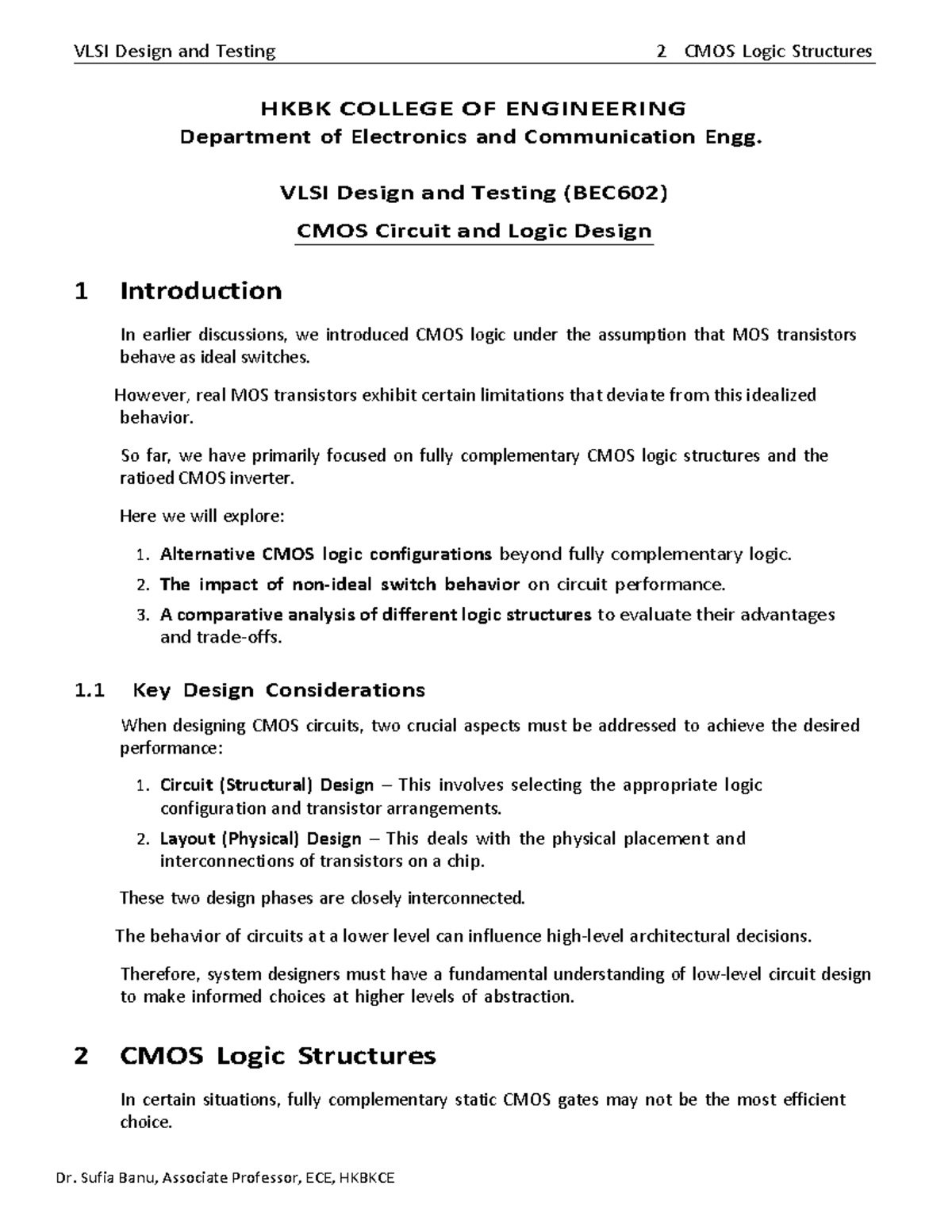 VLSI Design and Testing 2 CMOS Logic Structures

HKBK COLLEGE OF ENGINEERING
Department of Electronics and Communication Engg.

VLSI Design and Testing (BEC602)

CMOS Circuit and Logic Design

1 Introduction

In earlier discussions, we introduced CMOS logic under the assumption that MOS transistors behave as ideal switches.

However, real MOS transistors exhibit certain limitations that deviate from this idealized behavior.

So far, we have primarily focused on fully complementary CMOS logic structures and the ratioed CMOS inverter.

Here we will explore:

1. Alternative CMOS logic configurations beyond fully complementary logic.
2. The impact of non-ideal switch behavior on circuit performance.
3. A comparative analysis of different logic structures to evaluate their advantages and trade-offs.

1.1 Key Design Considerations

When designing CMOS circuits, two crucial aspects must be addressed to achieve the desired performance:

1. Circuit (Structural) Design – This involves selecting the appropriate logic configuration and transistor arrangements.
2. Layout (Physical) Design – This deals with the physical placement and interconnections of transistors on a chip.

These two design phases are closely interconnected.

The behavior of circuits at a lower level can influence high-level architectural decisions.

Therefore, system designers must have a fundamental understanding of low-level circuit design to make informed choices at higher levels of abstraction.

2 CMOS Logic Structures

In certain situations, fully complementary static CMOS gates may not be the most efficient choice.

Dr. Sufia Banu, Associate Professor, ECE, HKBKCE